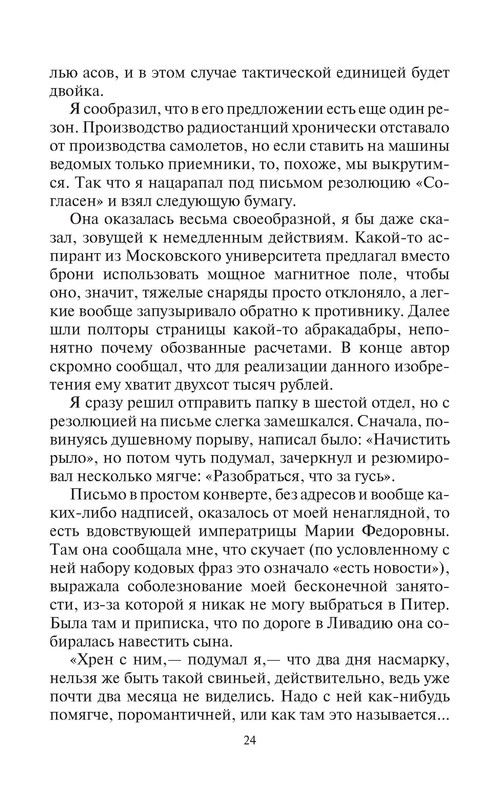 лью асов, и в этом случае тактической единицей будет двойка.

Я сообразил, что в его предложении есть еще один резон. Производство радиостанций хронически отставало от производства самолетов, но если ставить на машины ведомых только приемники, то, похоже, мы выкрутимся. Так что я нацарапал под письмом резолюцию «Согласен» и взял следующую бумагу.

Она оказалась весьма своеобразной, я бы даже сказал, зовущей к немедленным действиям. Какой-то аспирант из Московского университета предлагал вместо брони использовать мощное магнитное поле, чтобы оно, значит, тяжелые снаряды просто отклоняло, а легкие вообще запузыривало обратно к противнику. Далее шли полторы страницы какой-то абракадабры, непонятно почему обозванные расчетами. В конце автор скромно сообщал, что для реализации данного изобретения ему хватит двухсот тысяч рублей.

Я сразу решил отправить папку в шестой отдел, но с резолюцией на письме слегка замешкался. Сначала, повинуясь душевному порыву, написал было: «Начистить рыло», но потом чуть подумал, зачеркнул и резюмировал несколько мягче: «Разобраться, что за гусь».

Письмо в простом конверте, без адресов и вообще каких-либо надписей, оказалось от моей ненаглядной, то есть вдовствующей императрицы Марии Федоровны. Там она сообщала мне, что скучает (по условленному с ней набору кодовых фраз это означало «есть новости»), выражала соболезнование моей бесконечной занятости, из-за которой я никак не могу выбраться в Питер. Была там и приписка, что по дороге в Ливадию она собиралась навестить сына.

«Хрен с ним,— подумал я,— что два дня насмарку, нельзя же быть такой свиньей, действительно, ведь уже почти два месяца не виделись. Надо с ней как-нибудь помягче, поромантичней, или как там это называется...

24